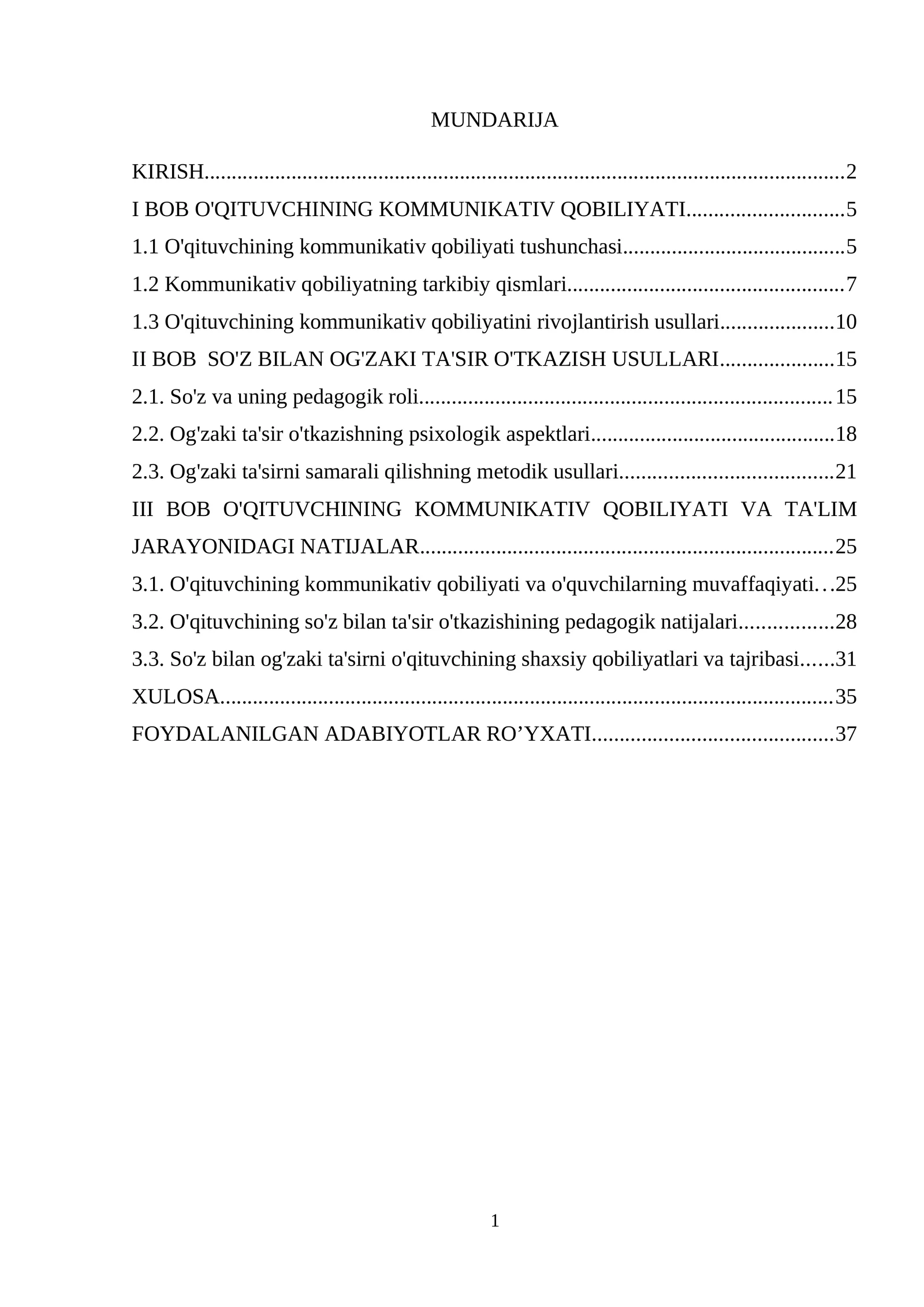 MUNDARIJA

KIRISH 2
I BOB O'QITUVCHINING KOMMUNIKATIV QOBILIYATI 5
1.1 O'qituvchining kommunikativ qobiliyati tushunchasi 5
1.2 Kommunikativ qobiliyatning tarkibiy qismlari 7
1.3 O'qituvchining kommunikativ qobiliyatini rivojlantirish usullari 10
II BOB SO'Z BILAN OG'ZAKI TA'SIR O'TKAZISH USULLARI 15
2.1. So'z va uning pedagogik roli 15
2.2. Og'zaki ta'sir o'tkazishning psixologik aspektlari 18
2.3. Og'zaki ta'sirni samarali qilishning metodik usullari 21
III BOB O'QITUVCHINING KOMMUNIKATIV QOBILIYATI VA TA'LIM JARAYONIDAGI NATIJALAR 25
3.1. O'qituvchining kommunikativ qobiliyati va o'quvchilarning muvaffaqiyati 25
3.2. O'qituvchining so'z bilan ta'sir o'tkazishining pedagogik natijalari 28
3.3. So'z bilan og'zaki ta'sirni o'qituvchining shaxsiy qobiliyatlari va tajribasi 31
XULOSA 35
FOYDALANILGAN ADABIYOTLAR RO'YXATI 37

1